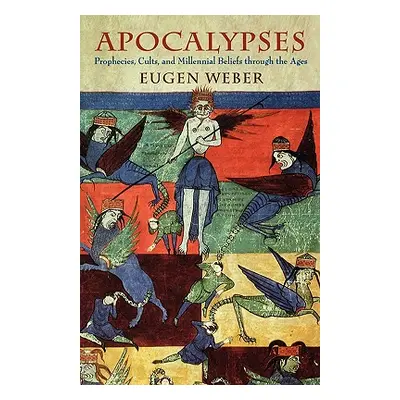 APOCALYPSES
Prophecies, Cults, and Millennial Beliefs through the Ages
EUGEN WEBER